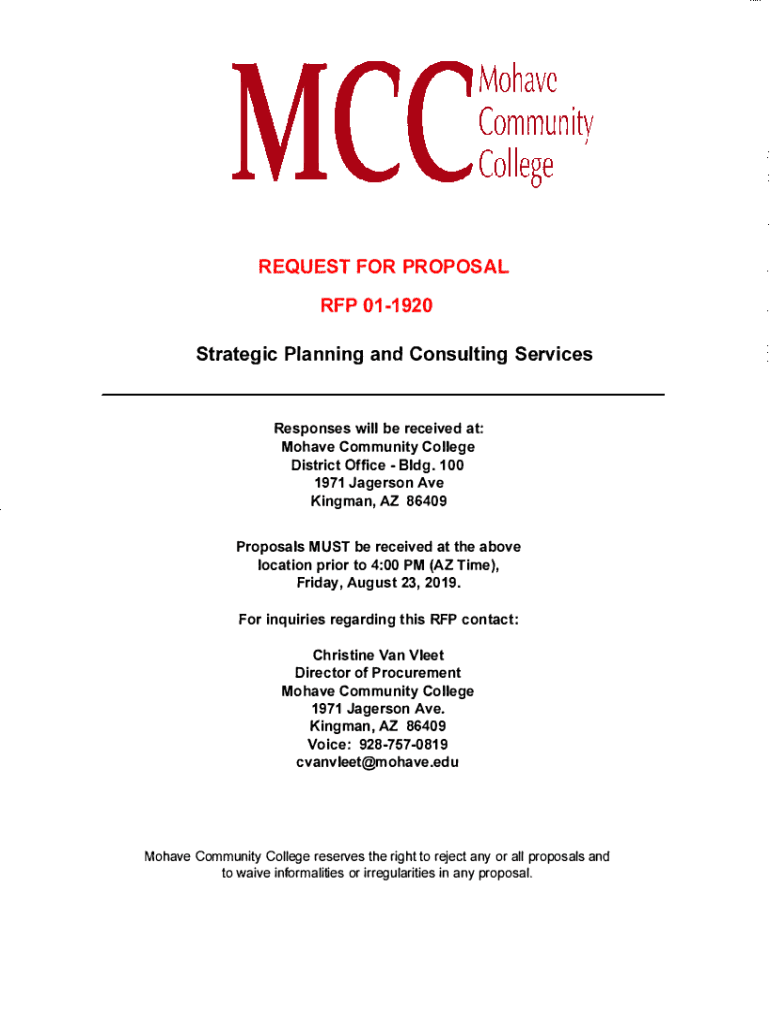 MCC Mohave Community College

REQUEST FOR PROPOSAL

RFP 01-1920

Strategic Planning and Consulting Services

Responses will be received at:
Mohave Community College
District Office - Bldg. 100
1971 Jagerson Ave
Kingman, AZ 86409

Proposals MUST be received at the above location prior to 4:00 PM (AZ Time), Friday, August 23, 2019.

For inquiries regarding this RFP contact:

Christine Van Vleet
Director of Procurement
Mohave Community College
1971 Jagerson Ave.
Kingman, AZ 86409
Voice: 928-757-0819
cvanvleet@mohave.edu

Mohave Community College reserves the right to reject any or all proposals and to waive informalities or irregularities in any proposal.